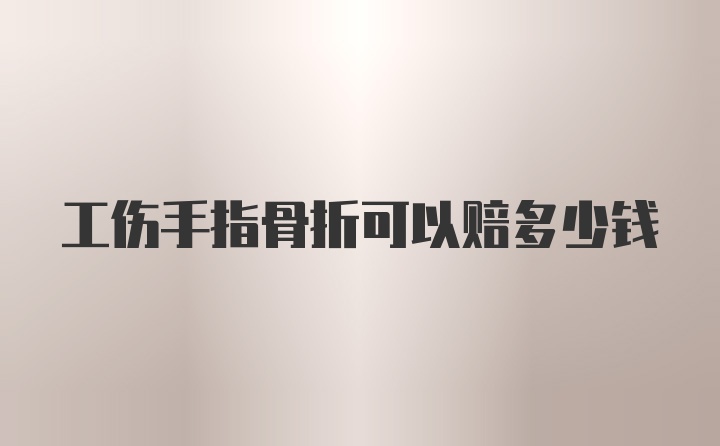 工伤手指骨折可以赔多少钱